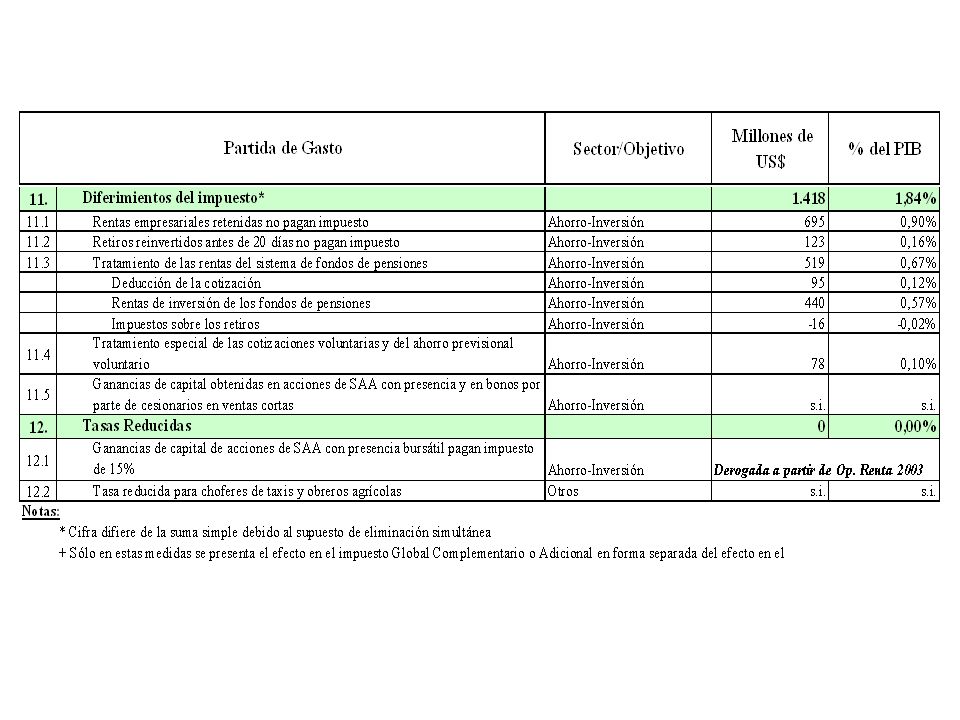 |  | Partida de Gasto | Sector/Objetivo | Millones de US$ | % del PIB |
|---|---|---|---|---|
| 11. | Diferimientos del impuesto* |  | 1.418 | 1,84% |
| 11.1 | Rentas empresariales retenidas no pagan impuesto | Ahorro-Inversión | 695 | 0,90% |
| 11.2 | Retiros reinvertidos antes de 20 días no pagan impuesto | Ahorro-Inversión | 123 | 0,16% |
| 11.3 | Tratamiento de las rentas del sistema de fondos de pensiones | Ahorro-Inversión | 519 | 0,67% |
|  | Deducción de la cotización | Ahorro-Inversión | 95 | 0,12% |
|  | Rentas de inversión de los fondos de pensiones | Ahorro-Inversión | 440 | 0,57% |
|  | Impuestos sobre los retiros | Ahorro-Inversión | -16 | -0,02% |
| 11.4 | Tratamiento especial de las cotizaciones voluntarias y del ahorro previsional voluntario | Ahorro-Inversión | 78 | 0,10% |
| 11.5 | Ganancias de capital obtenidas en acciones de SAA con presencia y en bonos por parte de cesionarios en ventas cortas | Ahorro-Inversión | s.i. | s.i. |
| 12. | Tasas Reducidas |  | 0 | 0,00% |
| 12.1 | Ganancias de capital de acciones de SAA con presencia bursátil pagan impuesto de 15% | Ahorro-Inversión | Derogada a partir de Op. Renta 2003 |  |
| 12.2 | Tasa reducida para choferes de taxis y obreros agrícolas | Otros | s.i. | s.i. |

Notas:
* Cifra difiere de la suma simple debido al supuesto de eliminación simultánea
+ Sólo en estas medidas se presenta el efecto en el impuesto Global Complementario o Adicional en forma separada del efecto en el